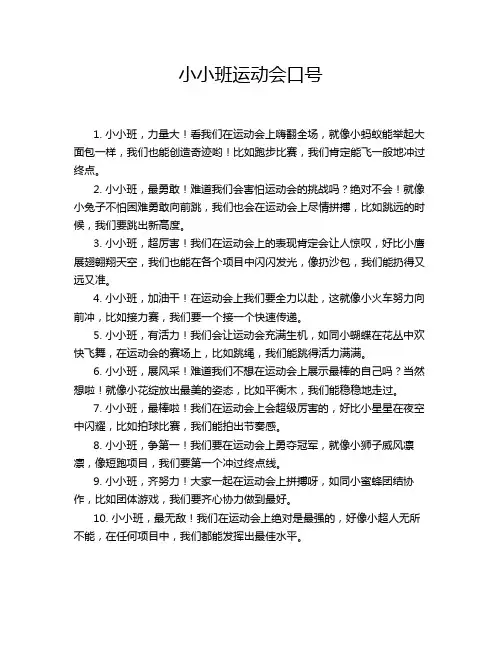 小小班运动会口号

1. 小小班，力量大！看我们在运动会上嗨翻全场，就像小蚂蚁能举起大面包一样，我们也能创造奇迹哟！比如跑步比赛，我们肯定能飞一般地冲过终点。

2. 小小班，最勇敢！难道我们会害怕运动会的挑战吗？绝对不会！就像小兔子不怕困难勇敢向前跳，我们也会在运动会上尽情拼搏，比如跳远的时候，我们要跳出新高度。

3. 小小班，超厉害！我们在运动会上的表现肯定会让人惊叹，好比小鹰展翅翱翔天空，我们也能在各个项目中闪闪发光，像扔沙包，我们能扔得又远又准。

4. 小小班，加油干！在运动会上我们要全力以赴，这就像小火车努力向前冲，比如接力赛，我们要一个接一个快速传递。

5. 小小班，有活力！我们会让运动会充满生机，如同小蝴蝶在花丛中欢快飞舞，在运动会的赛场上，比如跳绳，我们能跳得活力满满。

6. 小小班，展风采！难道我们不想在运动会上展示最棒的自己吗？当然想啦！就像小花绽放出最美的姿态，比如平衡木，我们能稳稳地走过。

7. 小小班，最棒啦！我们在运动会上会超级厉害的，好比小星星在夜空中闪耀，比如拍球比赛，我们能拍出节奏感。

8. 小小班，争第一！我们要在运动会上勇夺冠军，就像小狮子威风凛凛，像短跑项目，我们要第一个冲过终点线。

9. 小小班，齐努力！大家一起在运动会上拼搏呀，如同小蜜蜂团结协作，比如团体游戏，我们要齐心协力做到最好。

10. 小小班，最无敌！我们在运动会上绝对是最强的，好像小超人无所不能，在任何项目中，我们都能发挥出最佳水平。